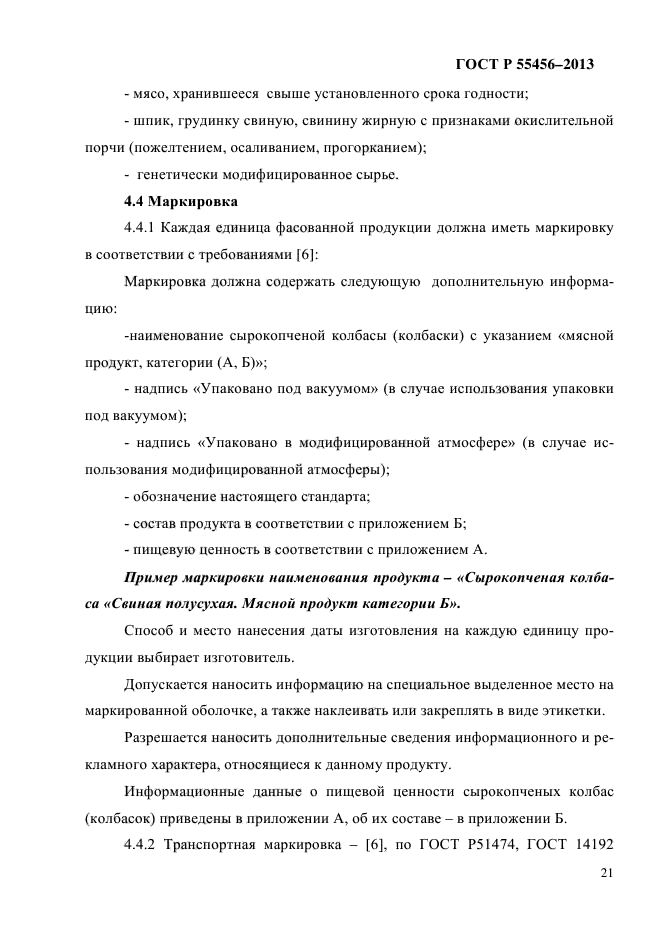 ГОСТ Р 55456–2013

- мясо, хранившееся свыше установленного срока годности;

- шпик, грудинку свиную, свинину жирную с признаками окислительной порчи (пожелтением, осаливанием, прогорканием);

- генетически модифицированное сырье.

4.4 Маркировка

4.4.1 Каждая единица фасованной продукции должна иметь маркировку в соответствии с требованиями [6]:

Маркировка должна содержать следующую дополнительную информацию:

-наименование сырокопченой колбасы (колбаски) с указанием «мясной продукт, категории (А, Б)»;

- надпись «Упаковано под вакуумом» (в случае использования упаковки под вакуумом);

- надпись «Упаковано в модифицированной атмосфере» (в случае использования модифицированной атмосферы);

- обозначение настоящего стандарта;

- состав продукта в соответствии с приложением Б;

- пищевую ценность в соответствии с приложением А.

Пример маркировки наименования продукта – «Сырокопченая колбаса «Свиная полусухая. Мясной продукт категории Б».

Способ и место нанесения даты изготовления на каждую единицу продукции выбирает изготовитель.

Допускается наносить информацию на специальное выделенное место на маркированной оболочке, а также наклеивать или закреплять в виде этикетки.

Разрешается наносить дополнительные сведения информационного и рекламного характера, относящиеся к данному продукту.

Информационные данные о пищевой ценности сырокопченых колбас (колбасок) приведены в приложении А, об их составе – в приложении Б.

4.4.2 Транспортная маркировка – [6], по ГОСТ Р51474, ГОСТ 14192

21